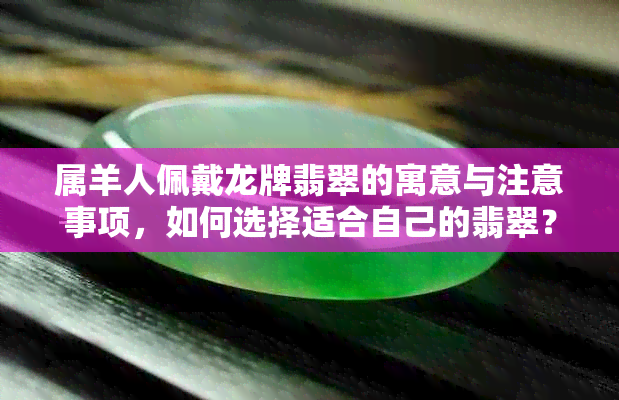 属羊人佩戴龙牌翡翠的寓意与注意事项，如何选择适合自己的翡翠？